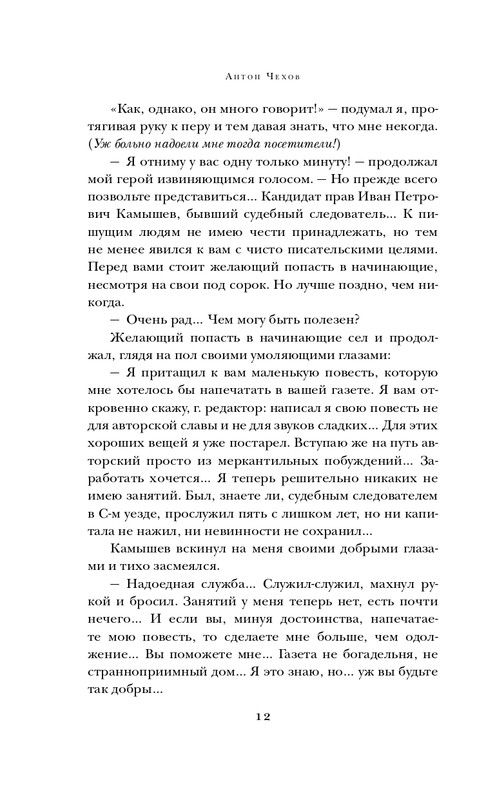 Антон Чехов

«Как, однако, он много говорит!» — подумал я, протягивая руку к перу и тем давая знать, что мне некогда. (Уж больно надоели мне тогда посетители!)

— Я отниму у вас одну только минуту! — продолжал мой герой извиняющимся голосом. — Но прежде всего позвольте представиться... Кандидат прав Иван Петрович Камышев, бывший судебный следователь... К пишущим людям не имею чести принадлежать, но тем не менее явился к вам с чисто писательскими целями. Перед вами стоит желающий попасть в начинающие, несмотря на свои под сорок. Но лучше поздно, чем никогда.

— Очень рад... Чем могу быть полезен?

Желающий попасть в начинающие сел и продолжал, глядя на пол своими умоляющими глазами:

— Я притащил к вам маленькую повесть, которую мне хотелось бы напечатать в вашей газете. Я вам откровенно скажу, г. редактор: написал я свою повесть не для авторской славы и не для звуков сладких... Для этих хороших вещей я уже постарел. Вступаю же на путь авторский просто из меркантильных побуждений... Заработать хочется... Я теперь решительно никаких не имею занятий. Был, знаете ли, судебным следователем в С-м уезде, прослужил пять с лишком лет, но ни капитала не нажил, ни невинности не сохранил...

Камышев вскинул на меня своими добрыми глазами и тихо засмеялся.

— Надоедная служба... Служил-служил, махнул рукой и бросил. Занятий у меня теперь нет, есть почти нечего... И если вы, минуя достоинства, напечатаете мою повесть, то сделаете мне больше, чем одолжение... Вы поможете мне... Газета не богадельня, не странноприимный дом... Я это знаю, но... уж вы будьте так добры...

12